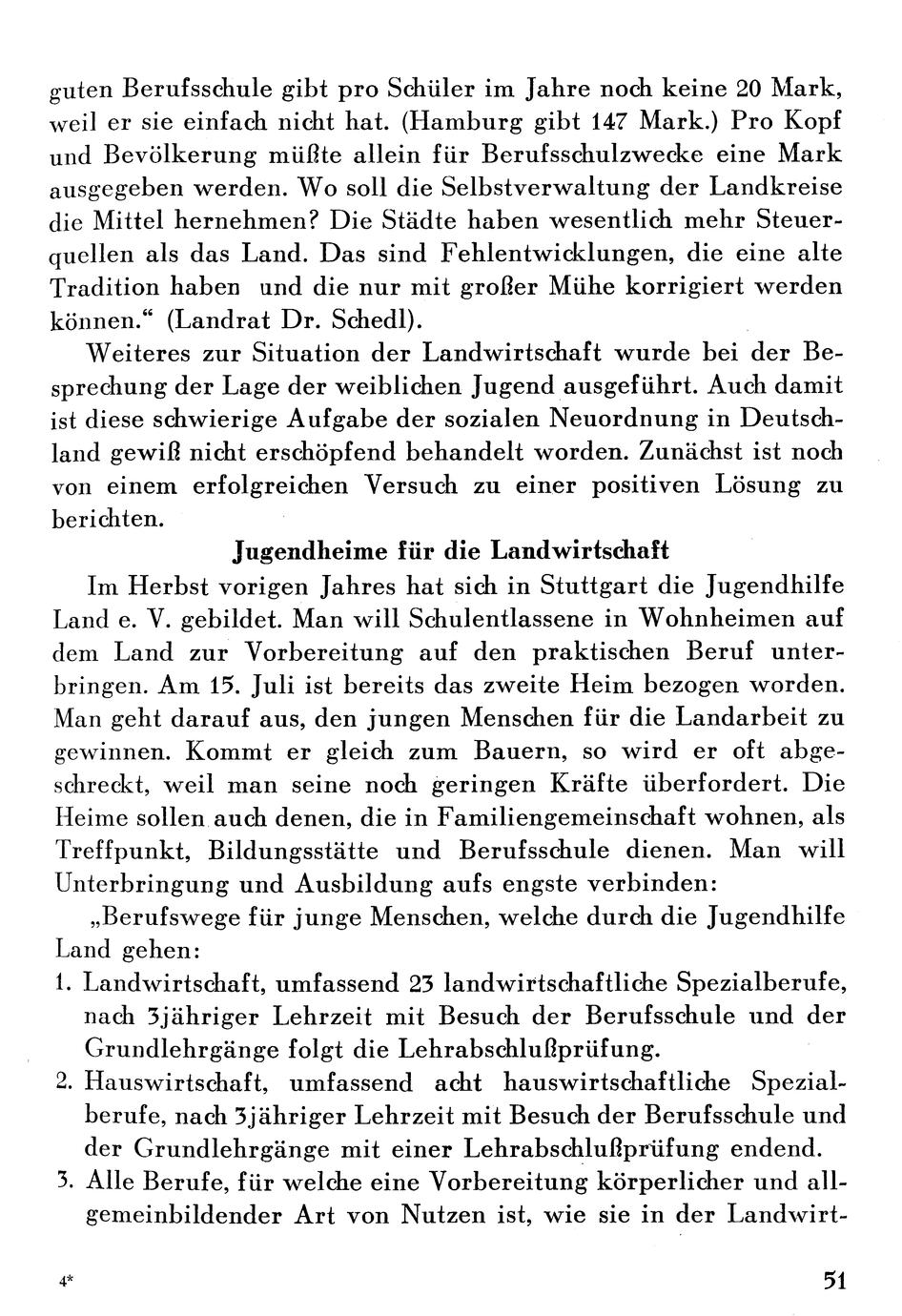 guten Berufsschule gibt pro Schüler im Jahre noch keine 20 Mark, weil er sie einfach nicht hat. (Hamburg gibt 147 Mark.) Pro Kopf und Bevölkerung müßte allein für Berufsschulzwecke eine Mark ausgegeben werden. Wo soll die Selbstverwaltung der Landkreise die Mittel hernehmen? Die Städte haben wesentlich mehr Steuerquellen als das Land. Das sind Fehlentwicklungen, die eine alte Tradition haben und die nur mit großer Mühe korrigiert werden können.“ (Landrat Dr. Schedl).

Weiteres zur Situation der Landwirtschaft wurde bei der Besprechung der Lage der weiblichen Jugend ausgeführt. Auch damit ist diese schwierige Aufgabe der sozialen Neuordnung in Deutschland gewiß nicht erschöpfend behandelt worden. Zunächst ist noch von einem erfolgreichen Versuch zu einer positiven Lösung zu berichten.

Jugendheime für die Landwirtschaft

Im Herbst vorigen Jahres hat sich in Stuttgart die Jugendhilfe Land e. V. gebildet. Man will Schulentlassene in Wohnheimen auf dem Land zur Vorbereitung auf den praktischen Beruf unterbringen. Am 15. Juli ist bereits das zweite Heim bezogen worden. Man geht darauf aus, den jungen Menschen für die Landarbeit zu gewinnen. Kommt er gleich zum Bauern, so wird er oft abgeschreckt, weil man seine noch geringen Kräfte überfordert. Die Heime sollen auch denen, die in Familiengemeinschaft wohnen, als Treffpunkt, Bildungsstätte und Berufsschule dienen. Man will Unterbringung und Ausbildung aufs engste verbinden:

„Berufswege für junge Menschen, welche durch die Jugendhilfe Land gehen:
1. Landwirtschaft, umfassend 23 landwirtschaftliche Spezialberufe, nach 3jähriger Lehrzeit mit Besuch der Berufsschule und der Grundlehrgänge folgt die Lehrabschlußprüfung.
2. Hauswirtschaft, umfassend acht hauswirtschaftliche Spezialberufe, nach 3jähriger Lehrzeit mit Besuch der Berufsschule und der Grundlehrgänge mit einer Lehrabschlußprüfung endend.
3. Alle Berufe, für welche eine Vorbereitung körperlicher und allgemeinbildender Art von Nutzen ist, wie sie in der Landwirt-

4*

51